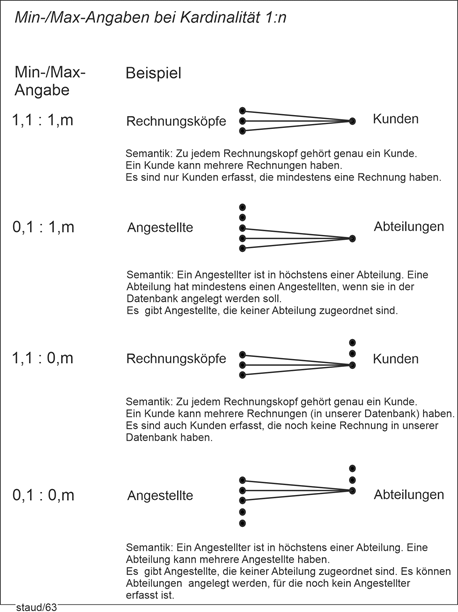 Min-/Max-Angaben bei Kardinalität 1:n

Min-/Max-Angabe

Beispiel

1,1 : 1,m

Rechnungsköpfe

Kunden

Semantik: Zu jedem Rechnungskopf gehört genau ein Kunde. Ein Kunde kann mehrere Rechnungen haben. Es sind nur Kunden erfasst, die mindestens eine Rechnung haben.

0,1 : 1,m

Angestellte

Abteilungen

Semantik: Ein Angestellter ist in höchstens einer Abteilung. Eine Abteilung hat mindestens einen Angestellten, wenn sie in der Datenbank angelegt werden soll.
Es gibt Angestellte, die keiner Abteilung zugeordnet sind.

1,1 : 0,m

Rechnungsköpfe

Kunden

Semantik: Zu jedem Rechnungskopf gehört genau ein Kunde. Ein Kunde kann mehrere Rechnungen (in unserer Datenbank) haben. Es sind auch Kunden erfasst, die noch keine Rechnung in unserer Datenbank haben.

0,1 : 0,m

Angestellte

Abteilungen

Semantik: Ein Angestellter ist in höchstens einer Abteilung. Eine Abteilung kann mehrere Angestellte haben.
Es gibt Angestellte, die keiner Abteilung zugeordnet sind. Es können Abteilungen angelegt werden, für die noch kein Angestellter erfasst ist.

staud/63